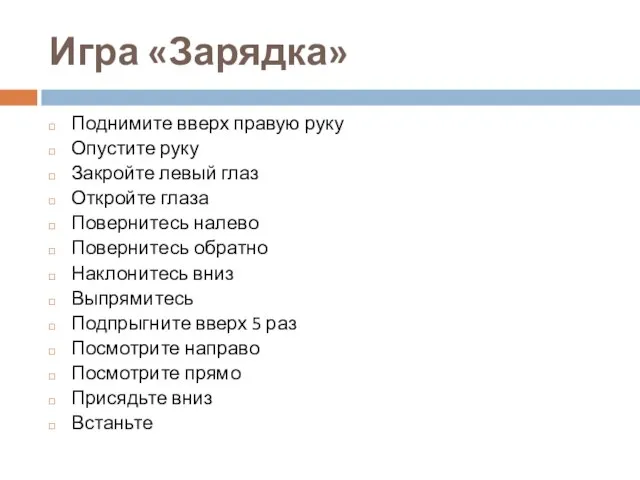 Игра «Зарядка»

Поднимите вверх правую руку
Опустите руку
Закройте левый глаз
Откройте глаза
Повернитесь налево
Повернитесь обратно
Наклонитесь вниз
Выпрямитесь
Подпрыгните вверх 5 раз
Посмотрите направо
Посмотрите прямо
Присядьте вниз
Встаньте